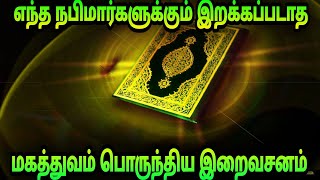 எந்த நபிமார்களுக்கும் இறக்கப்படாத

மகத்துவம் பொருந்திய இறைவசனம்